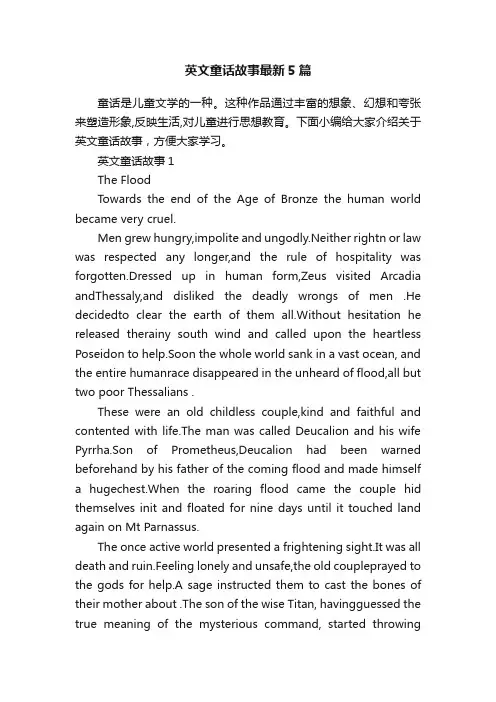 英文童话故事最新5篇

童话是儿童文学的一种。这种作品通过丰富的想象、幻想和夸张来塑造形象,反映生活,对儿童进行思想教育。下面小编给大家介绍关于英文童话故事，方便大家学习。

英文童话故事1

The Flood

Towards the end of the Age of Bronze the human world became very cruel.

Men grew hungry,impolite and ungodly.Neither rightn or law was respected any longer,and the rule of hospitality was forgotten.Dressed up in human form,Zeus visited Arcadia andThessaly,and disliked the deadly wrongs of men .He decidedto clear the earth of them all.Without hesitation he released therainy south wind and called upon the heartless Poseidon to help.Soon the whole world sank in a vast ocean, and the entire humanrace disappeared in the unheard of flood,all but two poor Thessalians .

These were an old childless couple,kind and faithful and contented with life.The man was called Deucalion and his wife Pyrrha.Son of Prometheus,Deucalion had been warned beforehand by his father of the coming flood and made himself a hugechest.When the roaring flood came the couple hid themselves init and floated for nine days until it touched land again on Mt Parnassus.

The once active world presented a frightening sight.It was all death and ruin.Feeling lonely and unsafe,the old coupleprayed to the gods for help.A sage instructed them to cast the bones of their mother about .The son of the wise Titan, havingguessed the true meaning of the mysterious command, started throwing